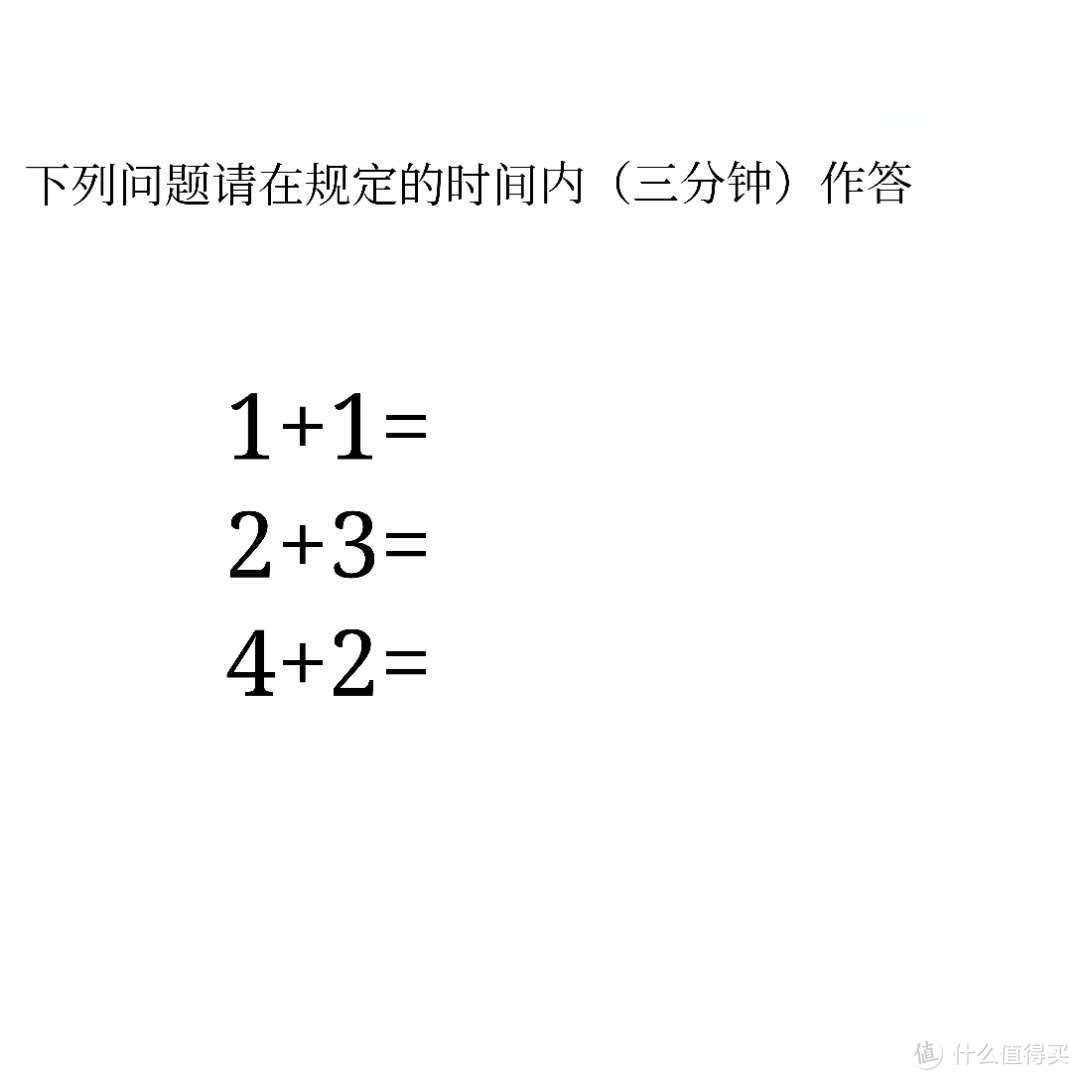 下列问题请在规定的时间内（三分钟）作答

$1+1=$

$2+3=$

$4+2=$

值 什么值得买